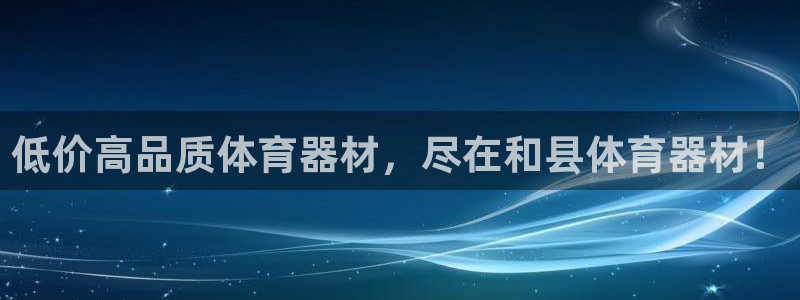 低价高品质体育器材，尽在和县体育器材！